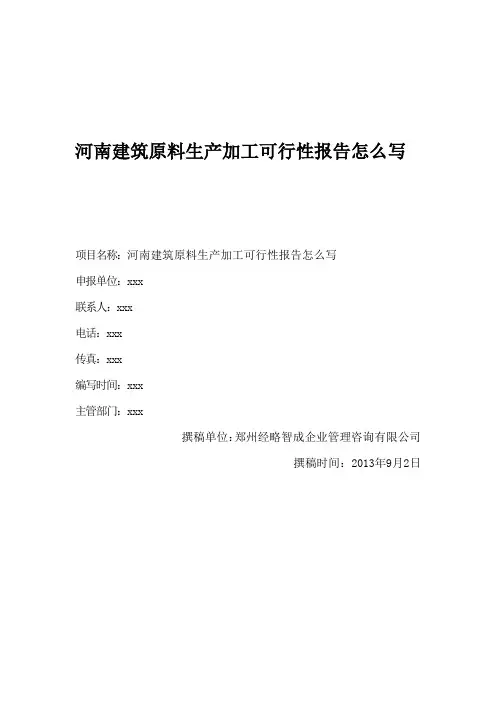 河南建筑原料生产加工可行性报告怎么写

项目名称：河南建筑原料生产加工可行性报告怎么写

申报单位：xxx

联系人：xxx

电话：xxx

传真：xxx

编写时间：xxx

主管部门：xxx

撰稿单位：郑州经略智成企业管理咨询有限公司

撰稿时间：2013年9月2日